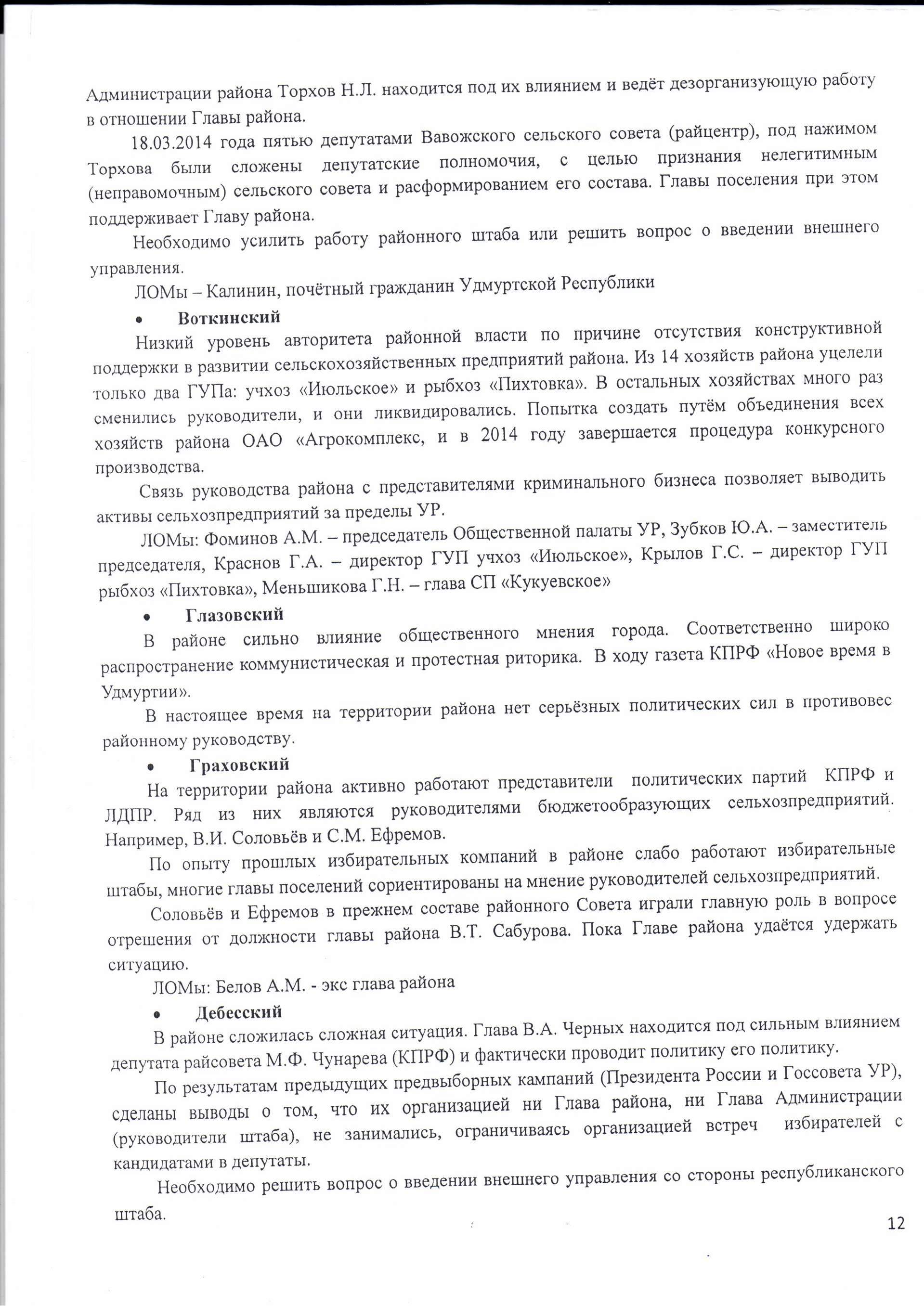 Администрации района Торхов Н.Л. находится под их влиянием и ведёт дезорганизующую работу в отношении Главы района.

18.03.2014 года пятью депутатами Вавожского сельского совета (райцентр), под нажимом Торхова были сложены депутатские полномочия, с целью признания нелегитимным (неправомочным) сельского совета и расформированием его состава. Главы поселения при этом поддерживает Главу района.

Необходимо усилить работу районного штаба или решить вопрос о введении внешнего управления.

ЛОМы – Калинин, почётный гражданин Удмуртской Республики

• Воткинский

Низкий уровень авторитета районной власти по причине отсутствия конструктивной поддержки в развитии сельскохозяйственных предприятий района. Из 14 хозяйств района уцелели только два ГУПа: учхоз «Июльское» и рыбхоз «Пихтовка». В остальных хозяйствах много раз сменились руководители, и они ликвидировались. Попытка создать путём объединения всех хозяйств района ОАО «Агрокомплекс, и в 2014 году завершается процедура конкурсного производства.

Связь руководства района с представителями криминального бизнеса позволяет выводить активы сельхозпредприятий за пределы УР.

ЛОМы: Фоминов А.М. – председатель Общественной палаты УР, Зубков Ю.А. – заместитель председателя, Краснов Г.А. – директор ГУП учхоз «Июльское», Крылов Г.С. – директор ГУП рыбхоз «Пихтовка», Меньшикова Г.Н. – глава СП «Кукуевское»

• Глазовский

В районе сильно влияние общественного мнения города. Соответственно широко распространение коммунистическая и протестная риторика. В ходу газета КПРФ «Новое время в Удмуртии».

В настоящее время на территории района нет серьёзных политических сил в противовес районному руководству.

• Граховский

На территории района активно работают представители политических партий КПРФ и ЛДПР. Ряд из них являются руководителями бюджетообразующих сельхозпредприятий. Например, В.И. Соловьёв и С.М. Ефремов.

По опыту прошлых избирательных компаний в районе слабо работают избирательные штабы, многие главы поселений сориентированы на мнение руководителей сельхозпредприятий.

Соловьёв и Ефремов в прежнем составе районного Совета играли главную роль в вопросе отрешения от должности главы района В.Т. Сабурова. Пока Главе района удаётся удержать ситуацию.

ЛОМы: Белов А.М. - экс глава района

• Дебесский

В районе сложилась сложная ситуация. Глава В.А. Черных находится под сильным влиянием депутата райсовета М.Ф. Чунарева (КПРФ) и фактически проводит политику его политику.

По результатам предыдущих предвыборных кампаний (Президента России и Госсовета УР), сделаны выводы о том, что их организацией ни Глава района, ни Глава Администрации (руководители штаба), не занимались, ограничиваясь организацией встреч избирателей с кандидатами в депутаты.

Необходимо решить вопрос о введении внешнего управления со стороны республиканского штаба.

12